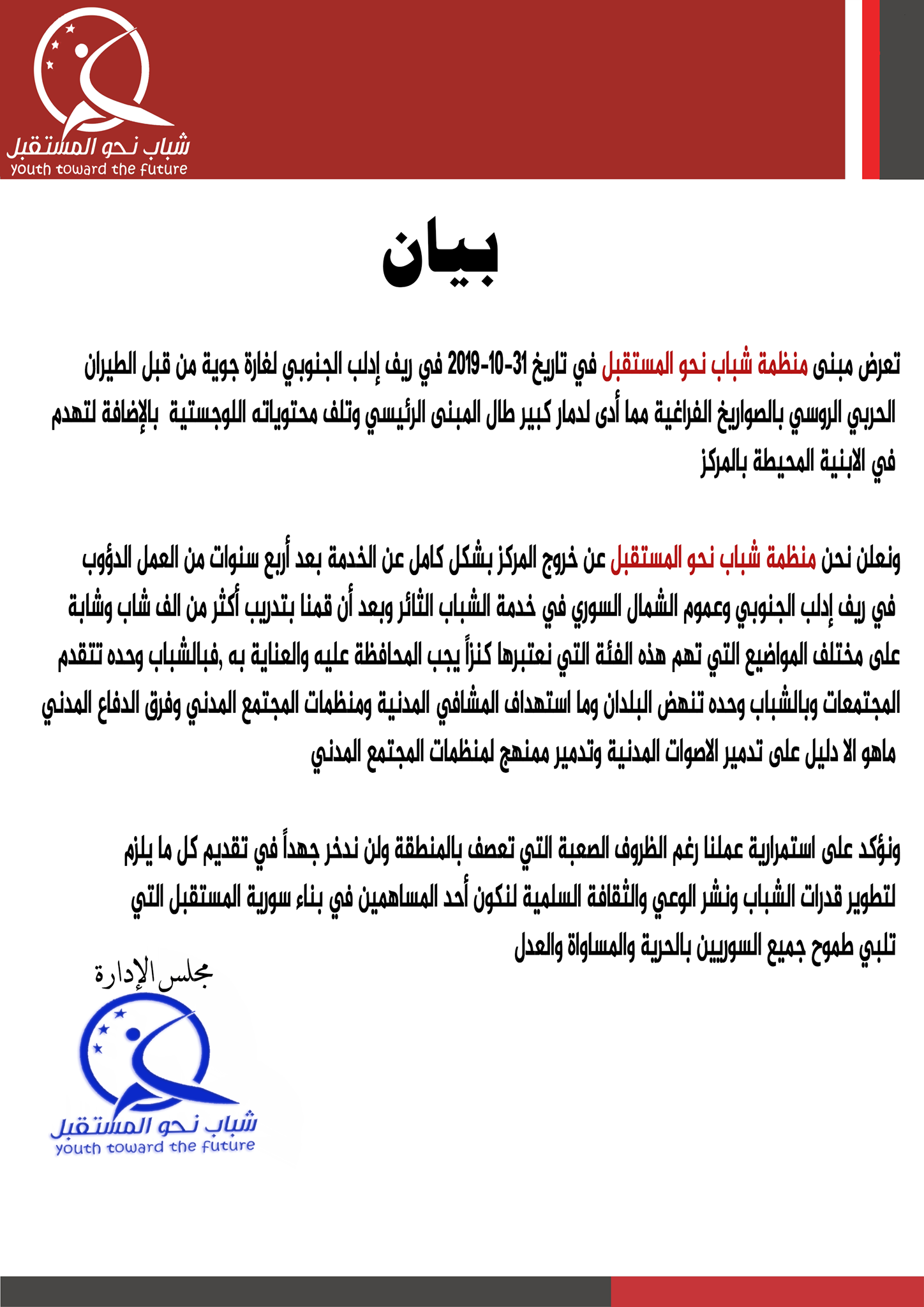 شباب نحو المستقبل
youth toward the future

بيان

تعرض مبنى منظمة شباب نحو المستقبل في تاريخ 31-10-2019 في ريف إدلب الجنوبي لغارة جوية من قبل الطيران الحربي الروسي بالصواريخ الفراغية مما أدى لدمار كبير طال المبنى الرئيسي وتلف محتوياته اللوجستية بالإضافة لتهدم في الابنية المحيطة بالمركز

ونعلن نحن منظمة شباب نحو المستقبل عن خروج المركز بشكل كامل عن الخدمة بعد أربع سنوات من العمل الدؤوب في ريف إدلب الجنوبي وعموم الشمال السوري في خدمة الشباب الثائر وبعد أن قمنا بتدريب أكثر من الف شاب وشابة على مختلف المواضيع التي تهم هذه الفئة التي نعتبرها كنزاً يجب المحافظة عليه والعناية به ,فبالشباب وحده تتقدم المجتمعات وبالشباب وحده تنهض البلدان وما استهداف المشافي المدنية ومنظمات المجتمع المدني وفرق الدفاع المدني ماهو الا دليل على تدمير الاصوات المدنية وتدمير ممنهج لمنظمات المجتمع المدني

ونؤكد على استمرارية عملنا رغم الظروف الصعبة التي تعصف بالمنطقة ولن ندخر جهداً في تقديم كل ما يلزم لتطوير قدرات الشباب ونشر الوعي والثقافة السلمية لنكون أحد المساهمين في بناء سورية المستقبل التي تلبي طموح جميع السوريين بالحرية والمساواة والعدل

مجلس الإدارة

شباب نحو المستقبل
youth toward the future